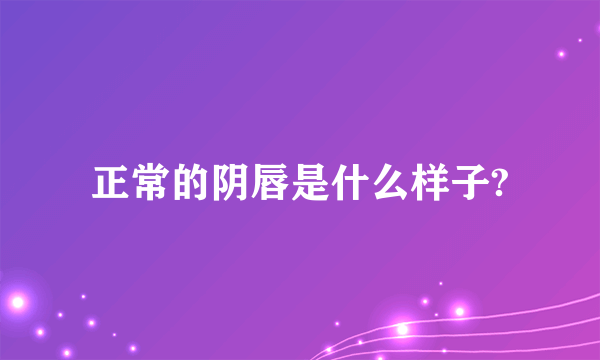 正常的阴唇是什么样子?